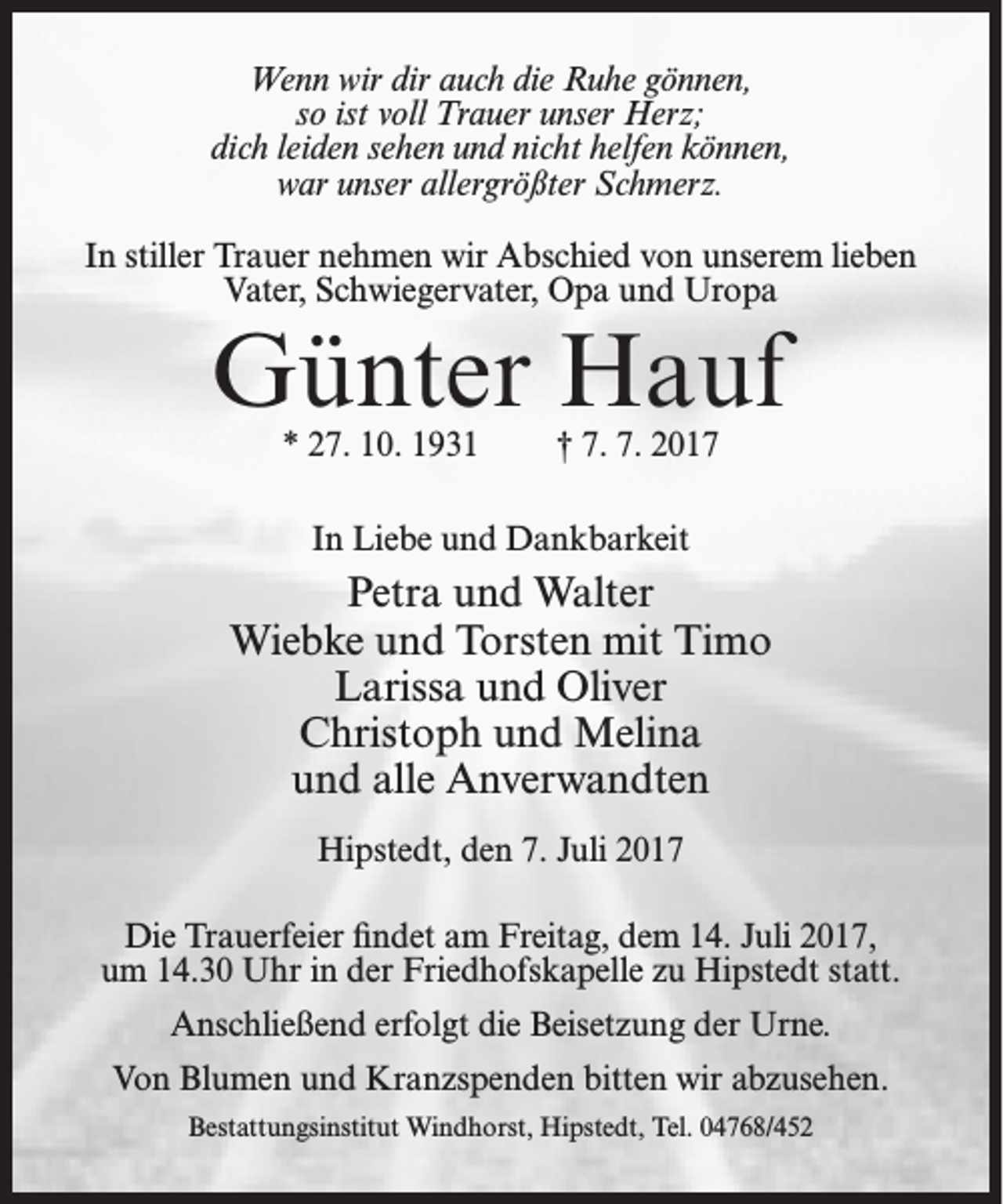 Wenn wir dir auch die Ruhe gönnen,
so ist voll Trauer unser Herz;
dich leiden sehen und nicht helfen können,
war unser allergrößter Schmerz.

In stiller Trauer nehmen wir Abschied von unserem lieben Vater, Schwiegervater, Opa und Uropa

Günter Hauf

* 27. 10. 1931 † 7. 7. 2017

In Liebe und Dankbarkeit

Petra und Walter
Wiebke und Torsten mit Timo
Larissa und Oliver
Christoph und Melina
und alle Anverwandten

Hipstedt, den 7. Juli 2017

Die Trauerfeier findet am Freitag, dem 14. Juli 2017, um 14.30 Uhr in der Friedhofskapelle zu Hipstedt statt.

Anschließend erfolgt die Beisetzung der Urne.

Von Blumen und Kranzspenden bitten wir abzusehen.

Bestattungsinstitut Windhorst, Hipstedt, Tel. 04768/452